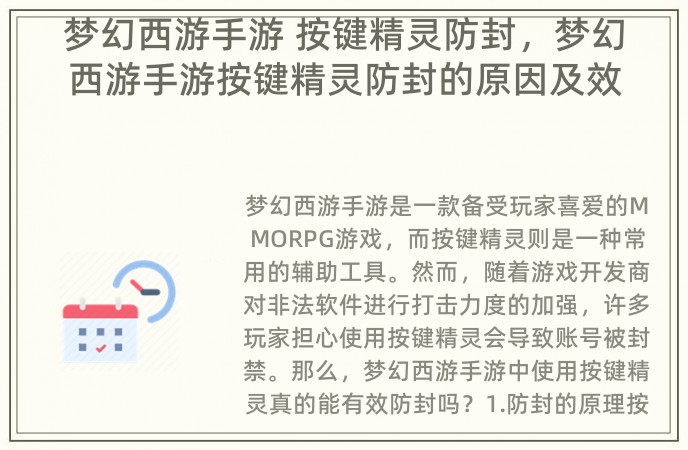 梦幻西游手游 按键精灵防封，梦幻西游手游按键精灵防封的原因及效

梦幻西游手游是一款备受玩家喜爱的MMORPG游戏，而按键精灵则是一种常用的辅助工具。然而，随着游戏开发商对非法软件进行打击力度的加强，许多玩家担心使用按键精灵会导致账号被封禁。那么，梦幻西游手游中使用按键精灵真的能有效防封吗？1.防封的原理按